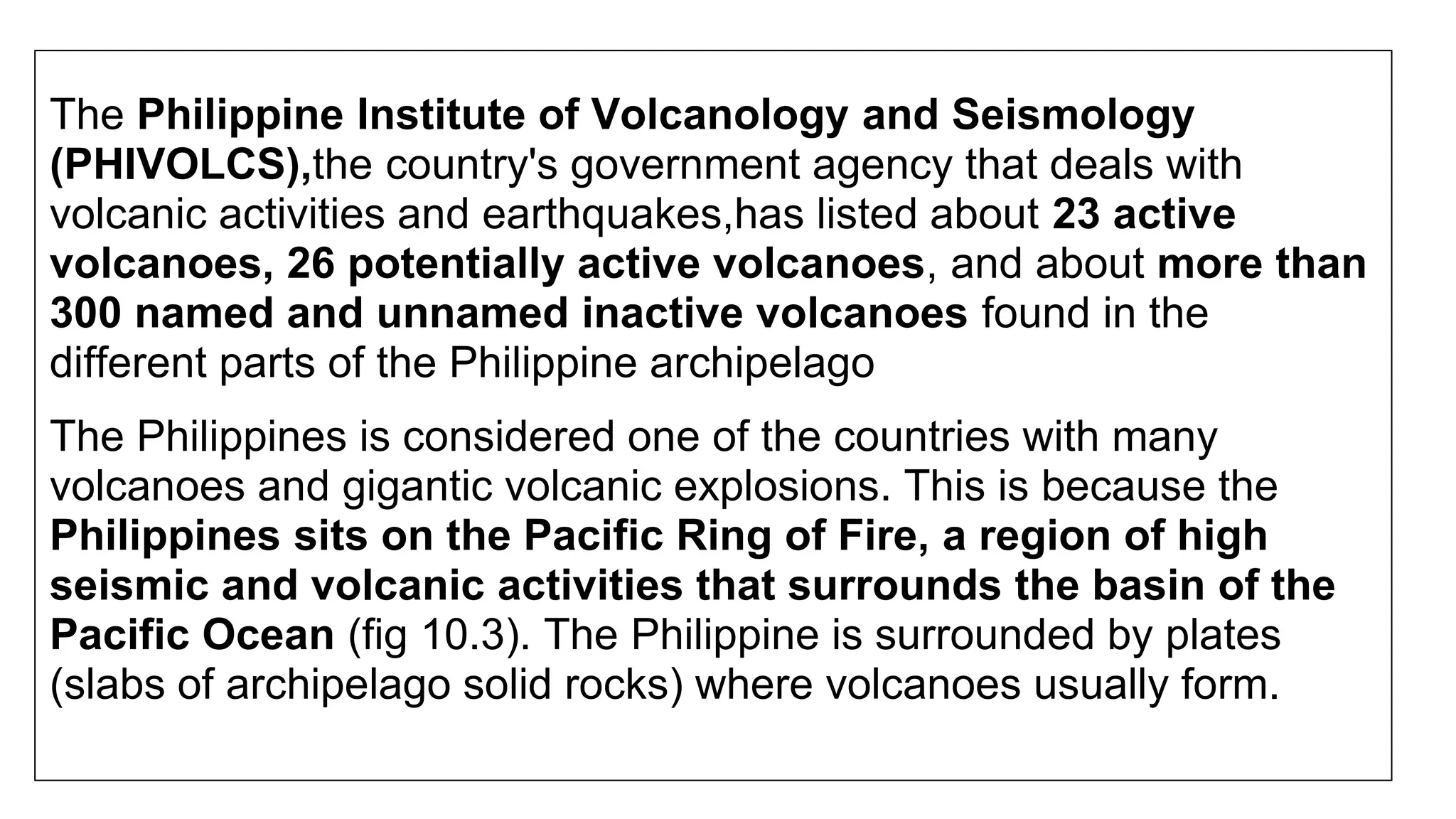 The Philippine Institute of Volcanology and Seismology (PHIVOLCS),the country's government agency that deals with volcanic activities and earthquakes,has listed about 23 active volcanoes, 26 potentially active volcanoes, and about more than 300 named and unnamed inactive volcanoes found in the different parts of the Philippine archipelago

The Philippines is considered one of the countries with many volcanoes and gigantic volcanic explosions. This is because the Philippines sits on the Pacific Ring of Fire, a region of high seismic and volcanic activities that surrounds the basin of the Pacific Ocean (fig 10.3). The Philippine is surrounded by plates (slabs of archipelago solid rocks) where volcanoes usually form.